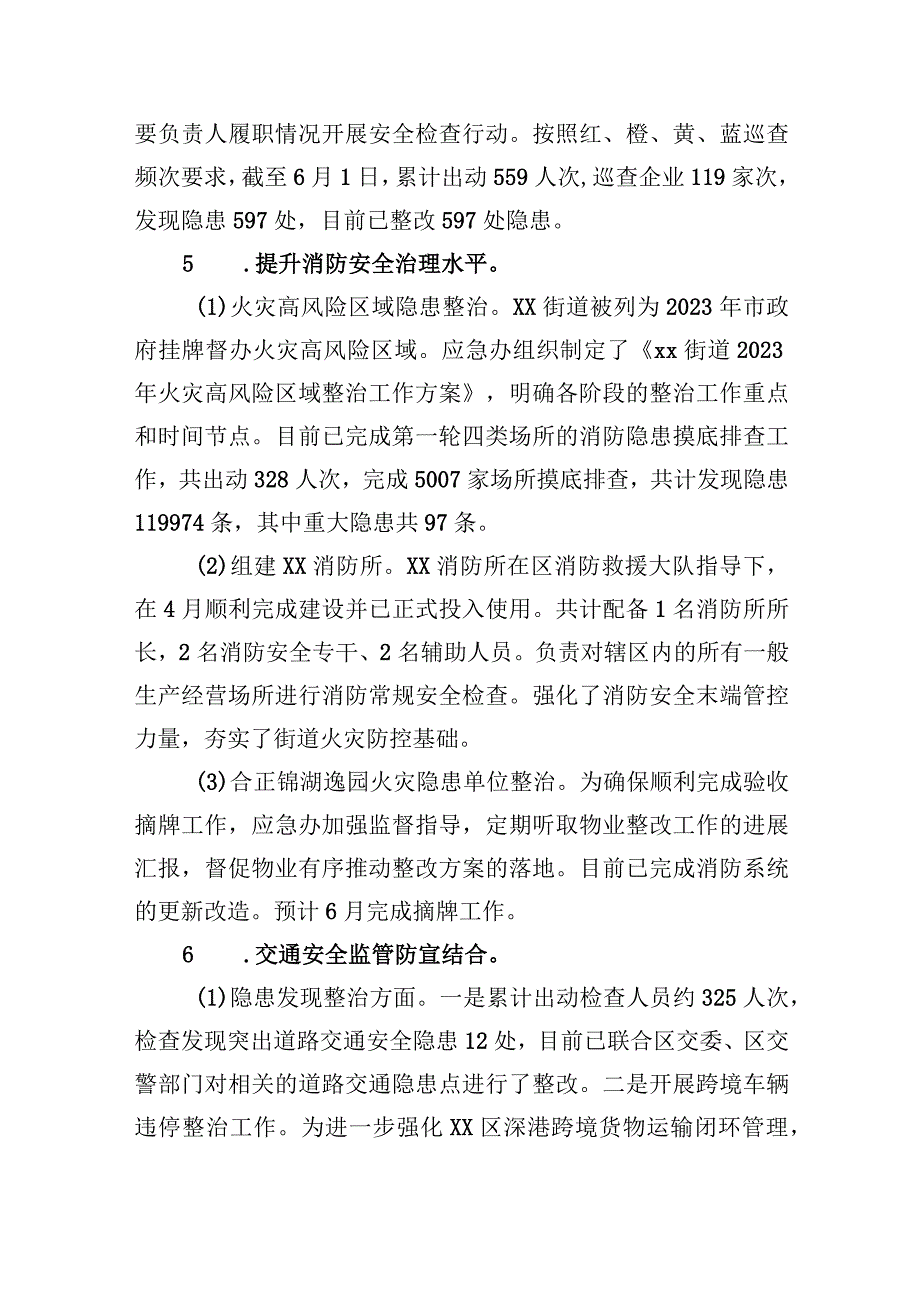 要负责人履职情况开展安全检查行动。按照红、橙、黄、蓝巡查频次要求，截至6月1日，累计出动559人次，巡查企业119家次，发现隐患597处，目前已整改597处隐患。

5　．提升消防安全治理水平。

(1)火灾高风险区域隐患整治。XX街道被列为2023年市政府挂牌督办火灾高风险区域。应急办组织制定了《xx街道2023年火灾高风险区域整治工作方案》，明确各阶段的整治工作重点和时间节点。目前已完成第一轮四类场所的消防隐患摸底排查工作，共出动328人次，完成5007家场所摸底排查，共计发现隐患119974条，其中重大隐患共97条。

(2)组建XX消防所。XX消防所在区消防救援大队指导下，在4月顺利完成建设并已正式投入使用。共计配备1名消防所所长，2名消防安全专干、2名辅助人员。负责对辖区内的所有一般生产经营场所进行消防常规安全检查。强化了消防安全末端管控力量，夯实了街道火灾防控基础。

(3)合正锦湖逸园火灾隐患单位整治。为确保顺利完成验收摘牌工作，应急办加强监督指导，定期听取物业整改工作的进展汇报，督促物业有序推动整改方案的落地。目前已完成消防系统的更新改造。预计6月完成摘牌工作。

6　．交通安全监管防宣结合。

(1)隐患发现整治方面。一是累计出动检查人员约325人次，检查发现突出道路交通安全隐患12处，目前已联合区交委、区交警部门对相关的道路交通隐患点进行了整改。二是开展跨境车辆违停整治工作。为进一步强化XX区深港跨境货物运输闭环管理，